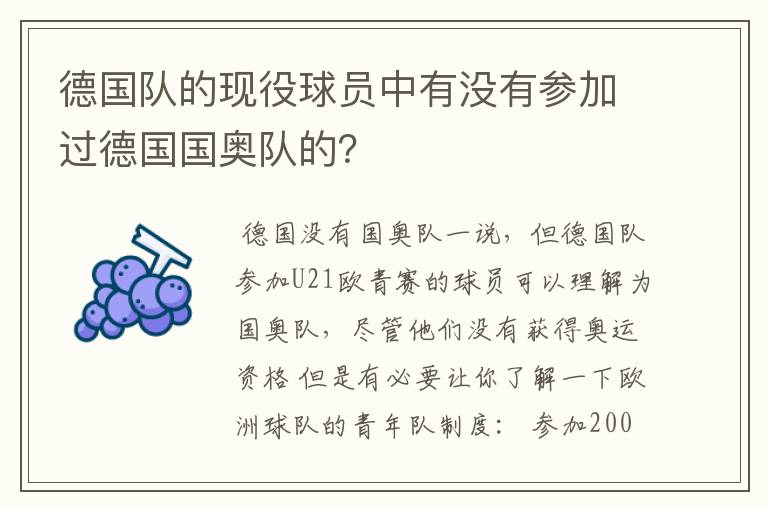 德国队的现役球员中有没有参加过德国国奥队的?

德国没有国奥队一说，但德国队参加U21欧青赛的球员可以理解为国奥队，尽管他们没有获得奥运资格 但是有必要让你了解一下欧洲球队的青年队制度： 参加200